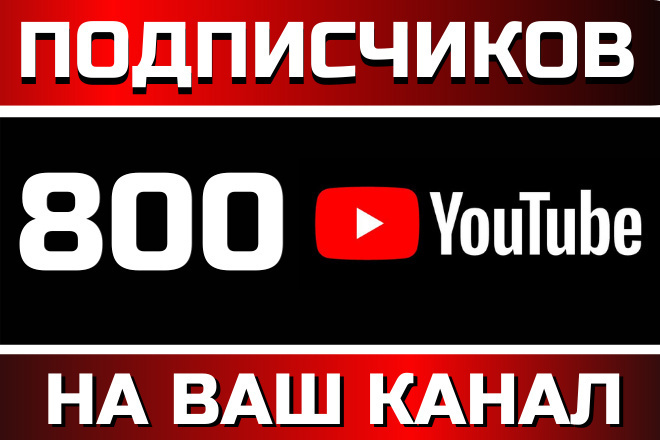 ПОДПИСЧИКОВ

800 YouTube

НА ВАШ КАНАЛ